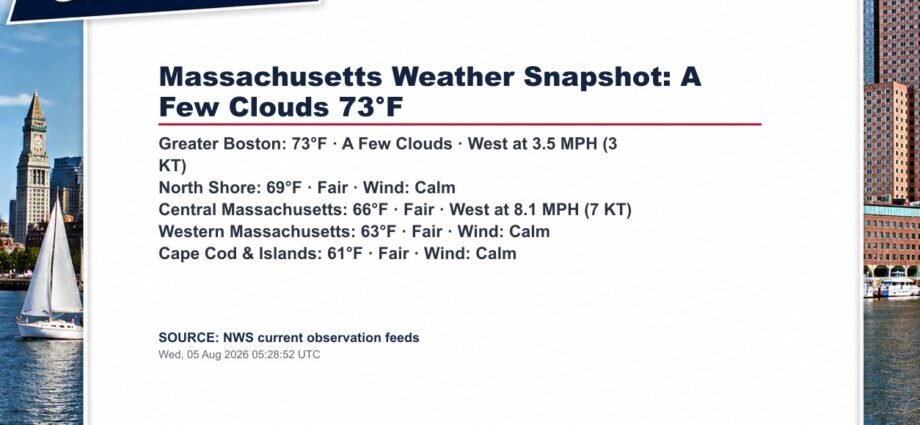 Massachusetts Weather Snapshot: A Few Clouds 73°F

Greater Boston: 73°F · A Few Clouds · West at 3.5 MPH (3 KT)
North Shore: 69°F · Fair · Wind: Calm
Central Massachusetts: 66°F · Fair · West at 8.1 MPH (7 KT)
Western Massachusetts: 63°F · Fair · Wind: Calm
Cape Cod & Islands: 61°F · Fair · Wind: Calm

SOURCE: NWS current observation feeds
Wed, 05 Aug 2026 05:28:52 UTC